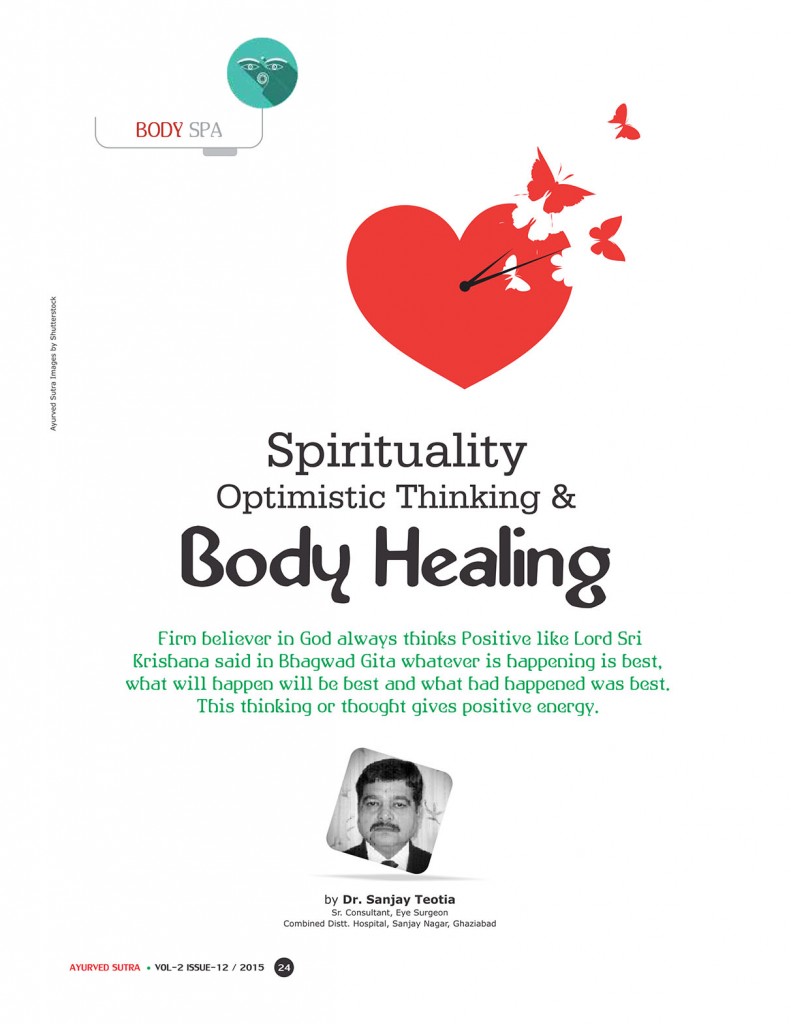 BODY SPA

Ayurved Sutra Images by Shutterstock

Spirituality
Optimistic Thinking &
Body Healing

Firm believer in God always thinks Positive like Lord Sri Krishana said in Bhagwad Gita whatever is happening is best, what will happen will be best and what had happened was best. This thinking or thought gives positive energy.

by Dr. Sanjay Teotia
Sr. Consultant, Eye Surgeon
Combined Distt. Hospital, Sanjay Nagar, Ghaziabad

AYURVED SUTRA • VOL-2 ISSUE-12 / 2015 24